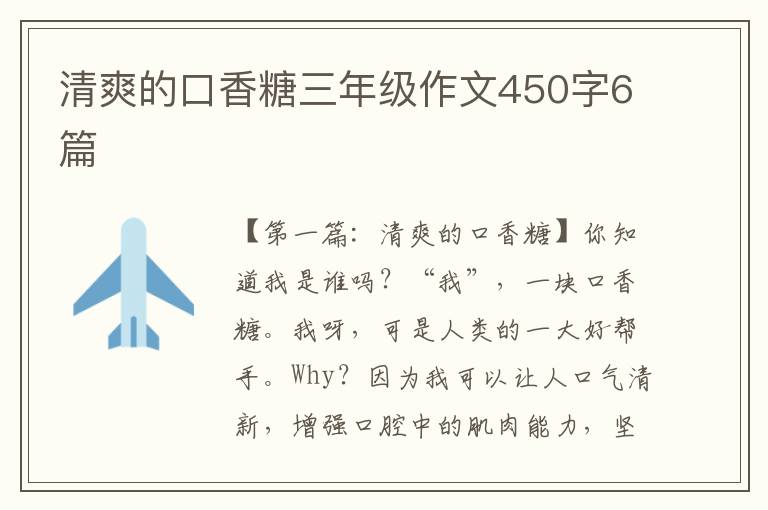 清爽的口香糖三年级作文450字6篇

【第一篇：清爽的口香糖】你知道我是谁吗？“我”，一块口香糖。我呀，可是人类的一大好帮手。Why？因为我可以让人口气清新，增强口腔中的肌肉能力，坚